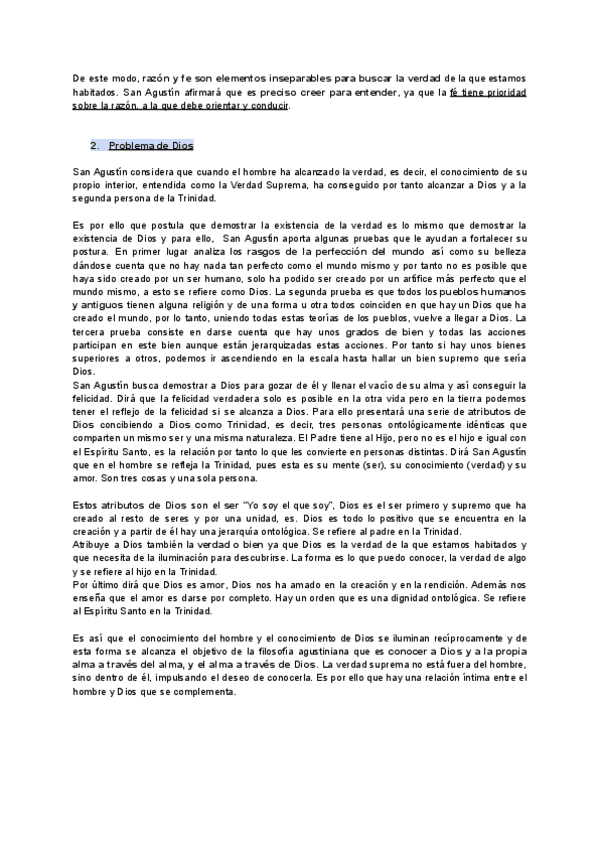 De este modo, razón y fe son elementos inseparables para buscar la verdad de la que estamos habitados. San Agustín afirmará que es preciso creer para entender, ya que la fé tiene prioridad sobre la razón, a la que debe orientar y conducir.

2. Problema de Dios

San Agustín considera que cuando el hombre ha alcanzado la verdad, es decir, el conocimiento de su propio interior, entendida como la Verdad Suprema, ha conseguido por tanto alcanzar a Dios y a la segunda persona de la Trinidad.

Es por ello que postula que demostrar la existencia de la verdad es lo mismo que demostrar la existencia de Dios y para ello, San Agustín aporta algunas pruebas que le ayudan a fortalecer su postura. En primer lugar analiza los rasgos de la perfección del mundo así como su belleza dándose cuenta que no hay nada tan perfecto como el mundo mismo y por tanto no es posible que haya sido creado por un ser humano, solo ha podido ser creado por un artífice más perfecto que el mundo mismo, a esto se refiere como Dios. La segunda prueba es que todos los pueblos humanos y antiguos tienen alguna religión y de una forma u otra todos coinciden en que hay un Dios que ha creado el mundo, por lo tanto, uniendo todas estas teorías de los pueblos, vuelve a llegar a Dios. La tercera prueba consiste en darse cuenta que hay unos grados de bien y todas las acciones participan en este bien aunque están jerarquizadas estas acciones. Por tanto si hay unos bienes superiores a otros, podemos ir ascendiendo en la escala hasta hallar un bien supremo que sería Dios.
San Agustín busca demostrar a Dios para gozar de él y llenar el vacío de su alma y así conseguir la felicidad. Dirá que la felicidad verdadera solo es posible en la otra vida pero en la tierra podemos tener el reflejo de la felicidad si se alcanza a Dios. Para ello presentará una serie de atributos de Dios concibiendo a Dios como Trinidad, es decir, tres personas ontológicamente idénticas que comparten un mismo ser y una misma naturaleza. El Padre tiene al Hijo, pero no es el hijo e igual con el Espíritu Santo, es la relación por tanto lo que les convierte en personas distintas. Dirá San Agustín que en el hombre se refleja la Trinidad, pues esta es su mente (ser), su conocimiento (verdad) y su amor. Son tres cosas y una sola persona.

Estos atributos de Dios son el ser "Yo soy el que soy", Dios es el ser primero y supremo que ha creado al resto de seres y por una unidad, es. Dios es todo lo positivo que se encuentra en la creación y a partir de él hay una jerarquía ontológica. Se refiere al padre en la Trinidad.
Atribuye a Dios también la verdad o bien ya que Dios es la verdad de la que estamos habitados y que necesita de la iluminación para descubrirse. La forma es lo que puedo conocer, la verdad de algo y se refiere al hijo en la Trinidad.
Por último dirá que Dios es amor, Dios nos ha amado en la creación y en la rendición. Además nos enseña que el amor es darse por completo. Hay un orden que es una dignidad ontológica. Se refiere al Espíritu Santo en la Trinidad.

Es así que el conocimiento del hombre y el conocimiento de Dios se iluminan recíprocamente y de esta forma se alcanza el objetivo de la filosofía agustiniana que es conocer a Dios y a la propia alma a través del alma, y el alma a través de Dios. La verdad suprema no está fuera del hombre, sino dentro de él, impulsando el deseo de conocerla. Es por ello que hay una relación íntima entre el hombre y Dios que se complementa.